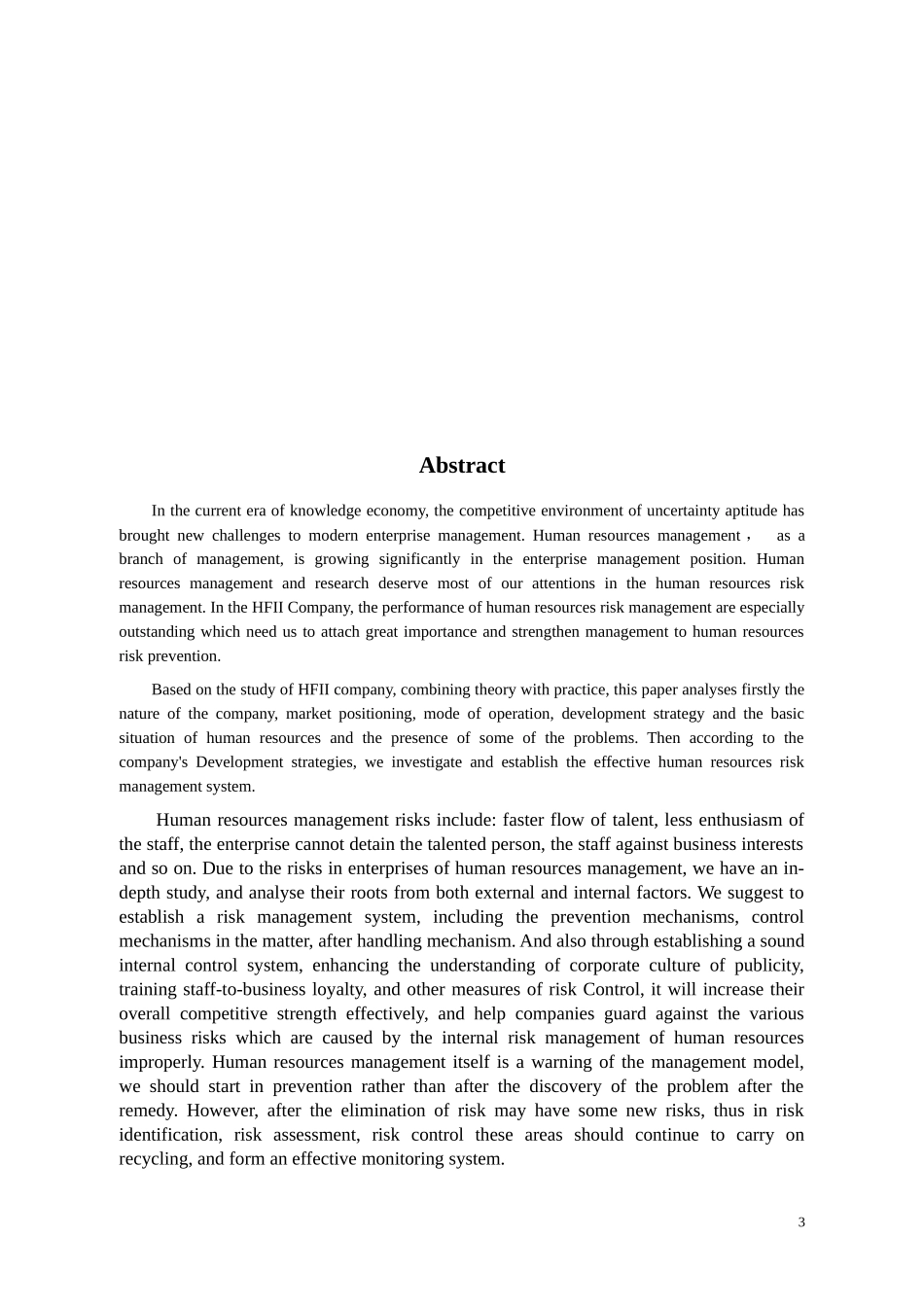 Abstract

In the current era of knowledge economy, the competitive environment of uncertainty aptitude has brought new challenges to modern enterprise management. Human resources management， as a branch of management, is growing significantly in the enterprise management position. Human resources management and research deserve most of our attentions in the human resources risk management. In the HFII Company, the performance of human resources risk management are especially outstanding which need us to attach great importance and strengthen management to human resources risk prevention.

Based on the study of HFII company, combining theory with practice, this paper analyses firstly the nature of the company, market positioning, mode of operation, development strategy and the basic situation of human resources and the presence of some of the problems. Then according to the company's Development strategies, we investigate and establish the effective human resources risk management system.

Human resources management risks include: faster flow of talent, less enthusiasm of the staff, the enterprise cannot detain the talented person, the staff against business interests and so on. Due to the risks in enterprises of human resources management, we have an in-depth study, and analyse their roots from both external and internal factors. We suggest to establish a risk management system, including the prevention mechanisms, control mechanisms in the matter, after handling mechanism. And also through establishing a sound internal control system, enhancing the understanding of corporate culture of publicity, training staff-to-business loyalty, and other measures of risk Control, it will increase their overall competitive strength effectively, and help companies guard against the various business risks which are caused by the internal risk management of human resources improperly. Human resources management itself is a warning of the management model, we should start in prevention rather than after the discovery of the problem after the remedy. However, after the elimination of risk may have some new risks, thus in risk identification, risk assessment, risk control these areas should continue to carry on recycling, and form an effective monitoring system.

3